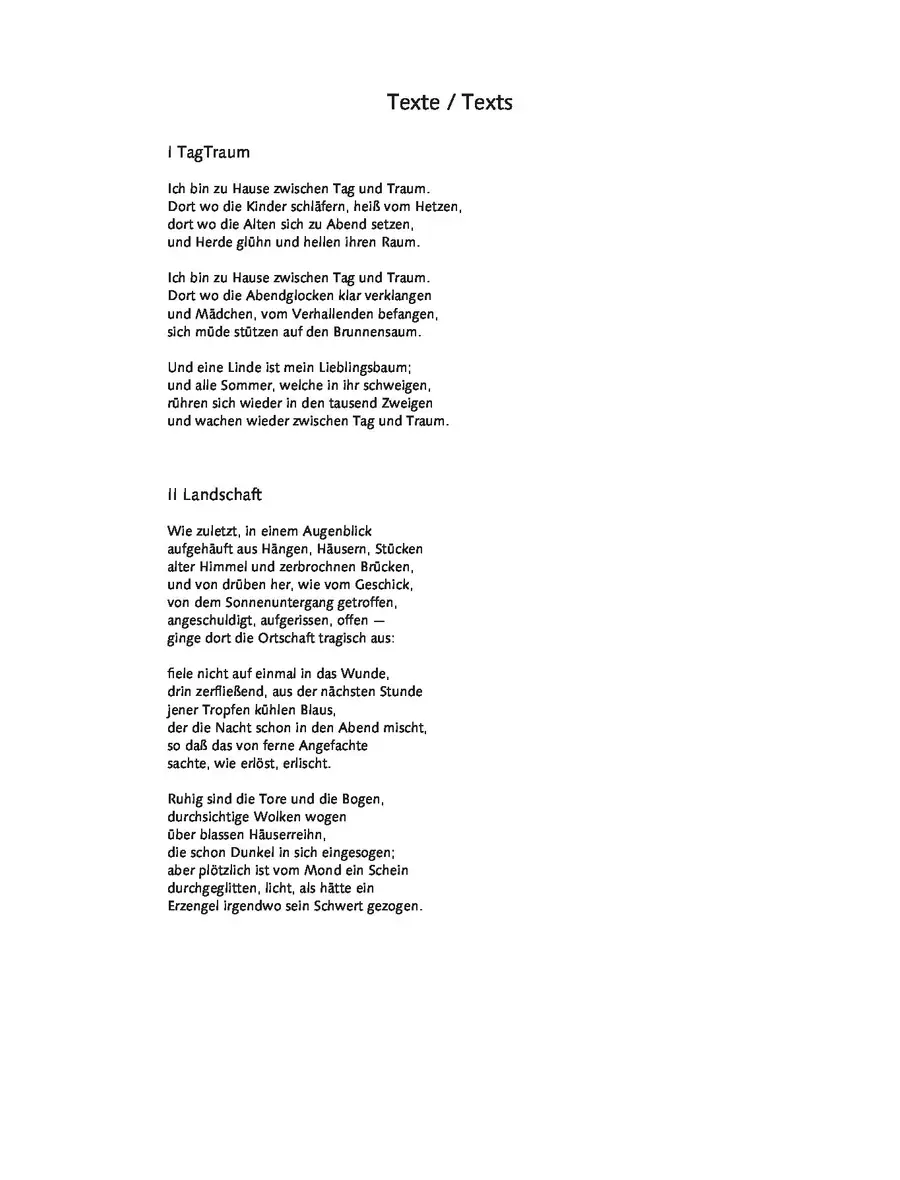 Texte / Texts

I TagTraum

Ich bin zu Hause zwischen Tag und Traum.
Dort wo die Kinder schläfern, heiß vom Hetzen,
dort wo die Alten sich zu Abend setzen,
und Herde glühn und hellen ihren Raum.

Ich bin zu Hause zwischen Tag und Traum.
Dort wo die Abendglocken klar verklangen
und Mädchen, vom Verhallenden befangen,
sich müde stützen auf den Brunnensaum.

Und eine Linde ist mein Lieblingsbaum;
und alle Sommer, welche in ihr schweigen,
rühren sich wieder in den tausend Zweigen
und wachen wieder zwischen Tag und Traum.

II Landschaft

Wie zuletzt, in einem Augenblick
aufgehäuft aus Hängen, Häusern, Stücken
alter Himmel und zerbrochnen Brücken,
und von drüben her, wie vom Geschick,
von dem Sonnenuntergang getroffen,
angeschuldigt, aufgerissen, offen —
ginge dort die Ortschaft tragisch aus:

fiele nicht auf einmal in das Wunde,
drin zerfließend, aus der nächsten Stunde
jener Tropfen kühlen Blaus,
der die Nacht schon in den Abend mischt,
so daß das von ferne Angefachte
sachte, wie erlöst, erlischt.

Ruhig sind die Tore und die Bogen,
durchsichtige Wolken wogen
über blassen Häuserreihn,
die schon Dunkel in sich eingesogen;
aber plötzlich ist vom Mond ein Schein
durchgeglitten, licht, als hätte ein
Erzengel irgendwo sein Schwert gezogen.